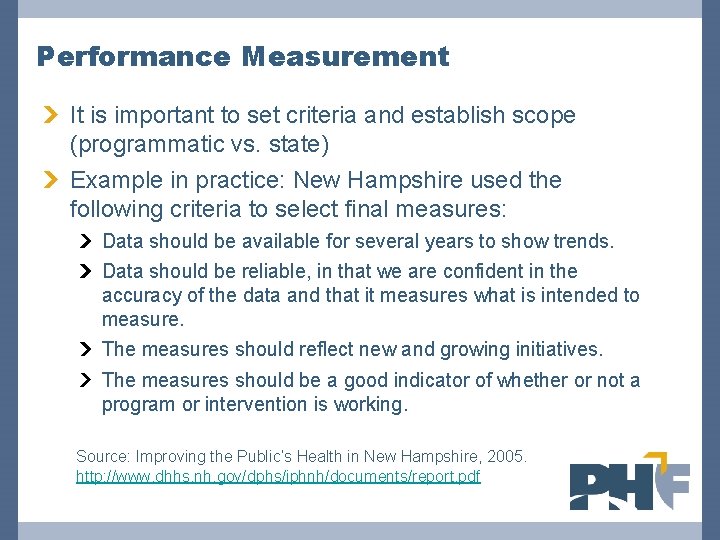 Performance Measurement

It is important to set criteria and establish scope (programmatic vs. state)

Example in practice: New Hampshire used the following criteria to select final measures:

Data should be available for several years to show trends.

Data should be reliable, in that we are confident in the accuracy of the data and that it measures what is intended to measure.

The measures should reflect new and growing initiatives.

The measures should be a good indicator of whether or not a program or intervention is working.

Source: Improving the Public's Health in New Hampshire, 2005. http://www.dhhs.nh.gov/dphs/iphnh/documents/report.pdf

PHF